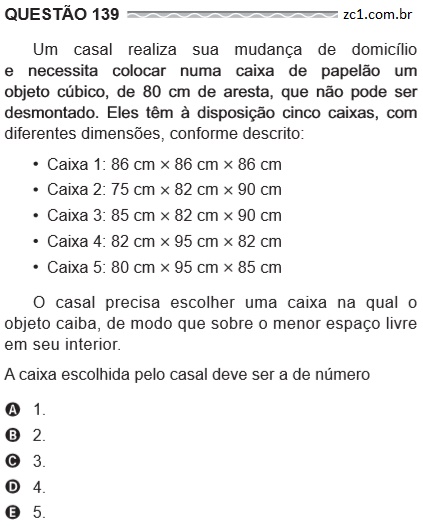 QUESTÃO 139 zc1.com.br

Um casal realiza sua mudança de domicílio e necessita colocar numa caixa de papelão um objeto cúbico, de 80 cm de aresta, que não pode ser desmontado. Eles têm à disposição cinco caixas, com diferentes dimensões, conforme descrito:

• Caixa 1: 86 cm × 86 cm × 86 cm
• Caixa 2: 75 cm × 82 cm × 90 cm
• Caixa 3: 85 cm × 82 cm × 90 cm
• Caixa 4: 82 cm × 95 cm × 82 cm
• Caixa 5: 80 cm × 95 cm × 85 cm

O casal precisa escolher uma caixa na qual o objeto caiba, de modo que sobre o menor espaço livre em seu interior.

A caixa escolhida pelo casal deve ser a de número

A 1.
B 2.
C 3.
D 4.
E 5.